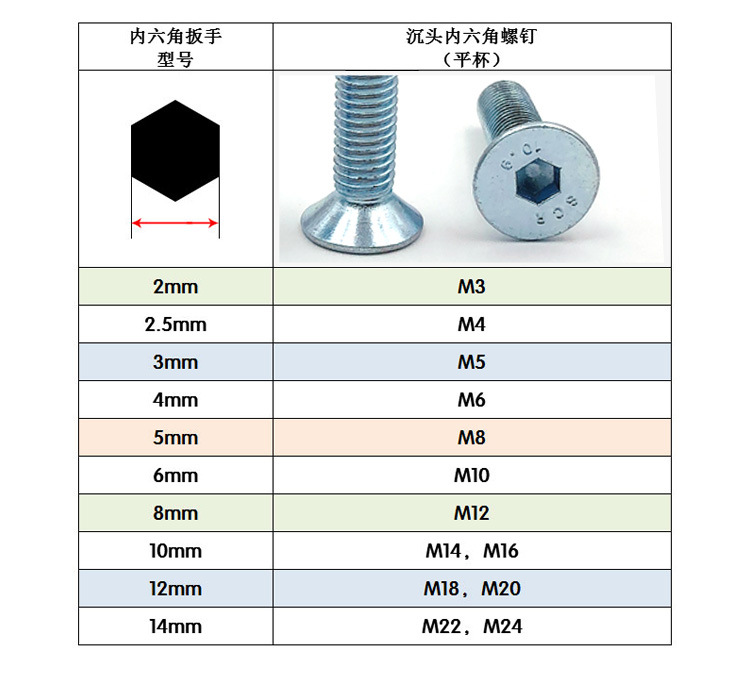 | 内六角扳手 型号 | 沉头内六角螺钉 （平杯） |
|---|---|
| | 10.9 SCR |
| 2mm | M3 |
| 2.5mm | M4 |
| 3mm | M5 |
| 4mm | M6 |
| 5mm | M8 |
| 6mm | M10 |
| 8mm | M12 |
| 10mm | M14，M16 |
| 12mm | M18，M20 |
| 14mm | M22，M24 |